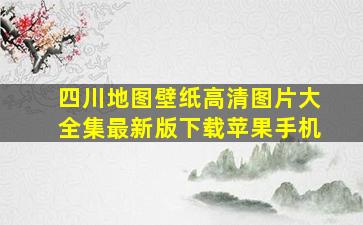 四川地图壁纸高清图片大全集最新版下载苹果手机